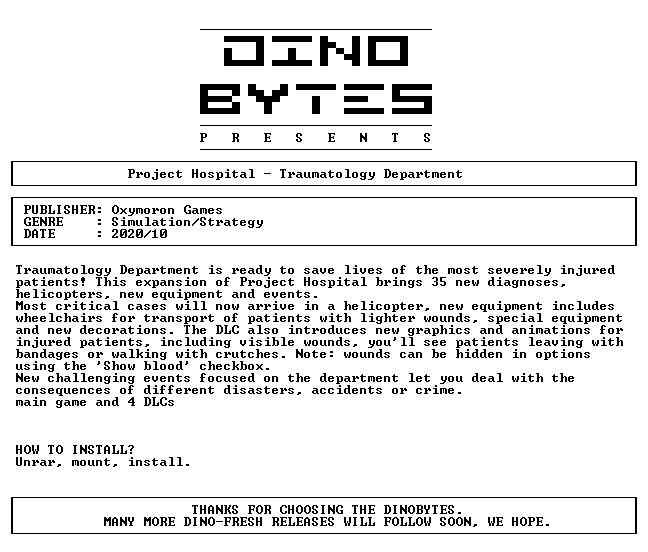 DINO
BYTES
P R E S E N T S

Project Hospital - Traumatology Department

PUBLISHER: Oxymoron Games
GENRE : Simulation/Strategy
DATE : 2020/10

Traumatology Department is ready to save lives of the most severely injured patients! This expansion of Project Hospital brings 35 new diagnoses, helicopters, new equipment and events.
Most critical cases will now arrive in a helicopter, new equipment includes wheelchairs for transport of patients with lighter wounds, special equipment and new decorations. The DLC also introduces new graphics and animations for injured patients, including visible wounds, you'll see patients leaving with bandages or walking with crutches. Note: wounds can be hidden in options using the 'Show blood' checkbox.
New challenging events focused on the department let you deal with the consequences of different disasters, accidents or crime.
main game and 4 DLCs

HOW TO INSTALL?
Unrar, mount, install.

THANKS FOR CHOOSING THE DINOBYTES.
MANY MORE DINO-FRESH RELEASES WILL FOLLOW SOON, WE HOPE.